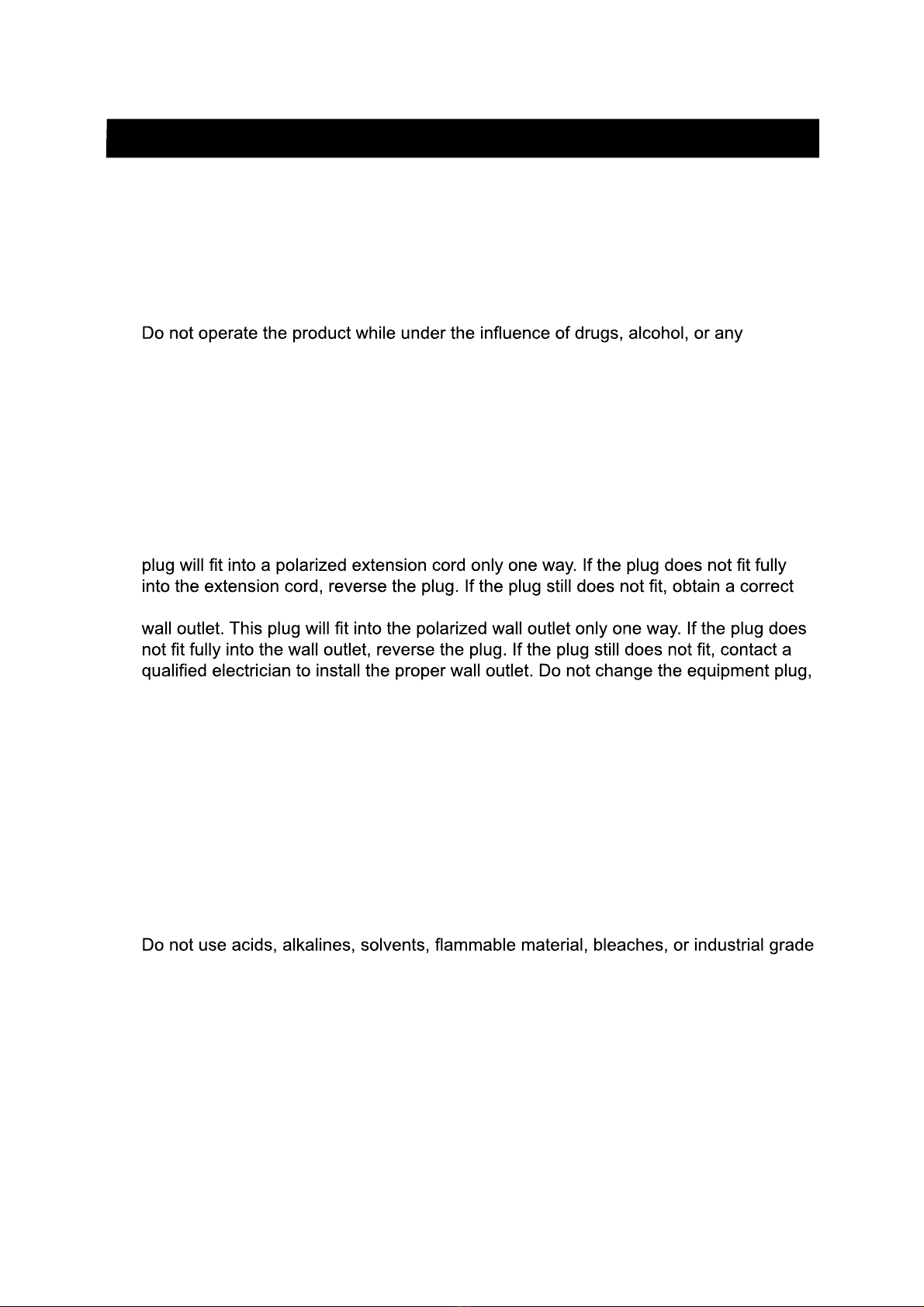 Do not operate the product while under the influence of drugs, alcohol, or any

plug will fit into a polarized extension cord only one way. If the plug does not fit fully into the extension cord, reverse the plug. If the plug still does not fit, obtain a correct

wall outlet. This plug will fit into the polarized wall outlet only one way. If the plug does not fit fully into the wall outlet, reverse the plug. If the plug still does not fit, contact a qualified electrician to install the proper wall outlet. Do not change the equipment plug,

Do not use acids, alkalines, solvents, flammable material, bleaches, or industrial grade